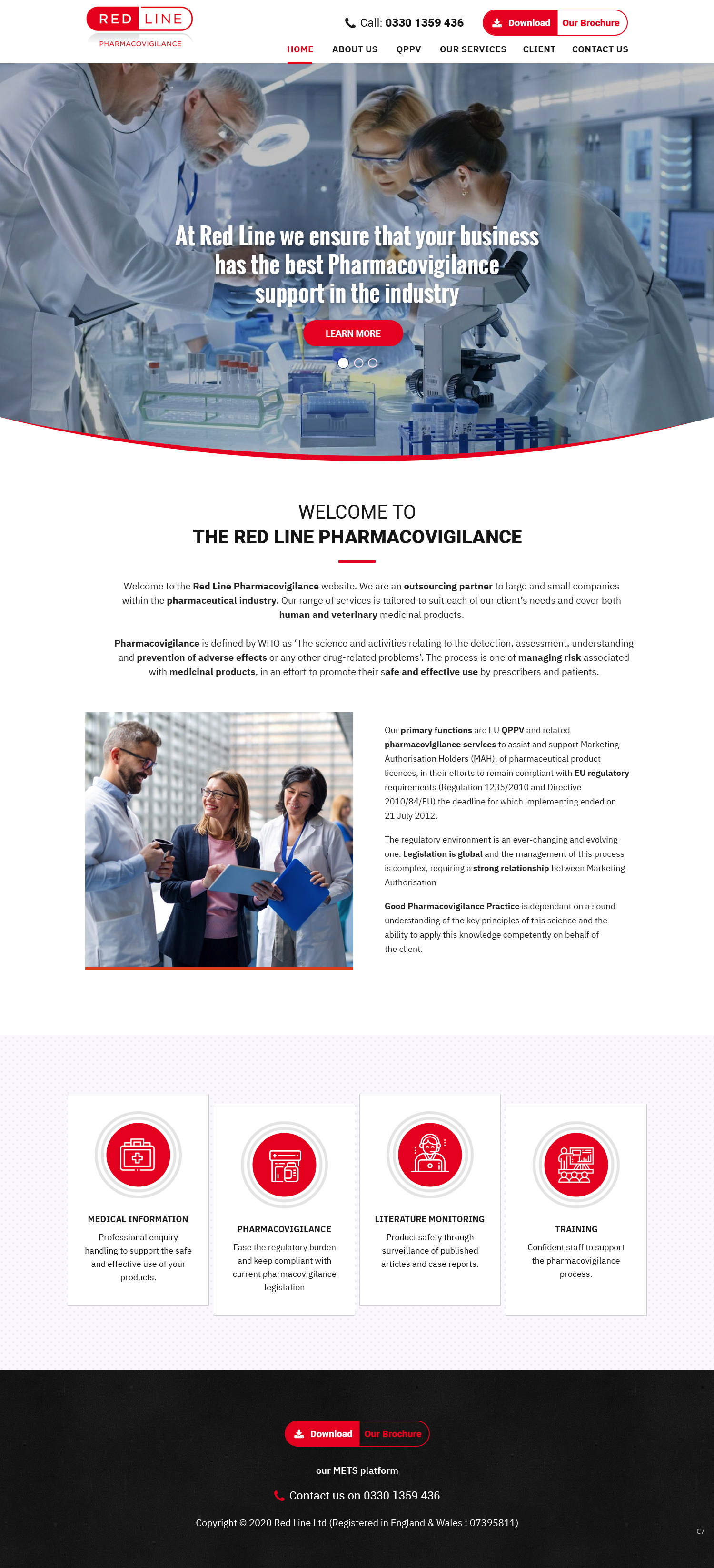 RED LINE
PHARMACOVIGILANCE

Call: 0330 1359 436

Download Our Brochure

HOME ABOUT US QPPV OUR SERVICES CLIENT CONTACT US

At Red Line we ensure that your business has the best Pharmacovigilance support in the industry

LEARN MORE

WELCOME TO
THE RED LINE PHARMACOVIGILANCE

Welcome to the Red Line Pharmacovigilance website. We are an outsourcing partner to large and small companies within the pharmaceutical industry. Our range of services is tailored to suit each of our client's needs and cover both human and veterinary medicinal products.

Pharmacovigilance is defined by WHO as 'The science and activities relating to the detection, assessment, understanding and prevention of adverse effects or any other drug-related problems'. The process is one of managing risk associated with medicinal products, in an effort to promote their safe and effective use by prescribers and patients.

Our primary functions are EU QPPV and related pharmacovigilance services to assist and support Marketing Authorisation Holders (MAH), of pharmaceutical product licences, in their efforts to remain compliant with EU regulatory requirements (Regulation 1235/2010 and Directive 2010/84/EU) the deadline for which implementing ended on 21 July 2012.

The regulatory environment is an ever-changing and evolving one. Legislation is global and the management of this process is complex, requiring a strong relationship between Marketing Authorisation

Good Pharmacovigilance Practice is dependant on a sound understanding of the key principles of this science and the ability to apply this knowledge competently on behalf of the client.

MEDICAL INFORMATION
Professional enquiry handling to support the safe and effective use of your products.

PHARMACOVIGILANCE
Ease the regulatory burden and keep compliant with current pharmacovigilance legislation

LITERATURE MONITORING
Product safety through surveillance of published articles and case reports.

TRAINING
Confident staff to support the pharmacovigilance process.

Download Our Brochure

our METS platform

Contact us on 0330 1359 436

Copyright © 2020 Red Line Ltd (Registered in England & Wales : 07395811)

C7